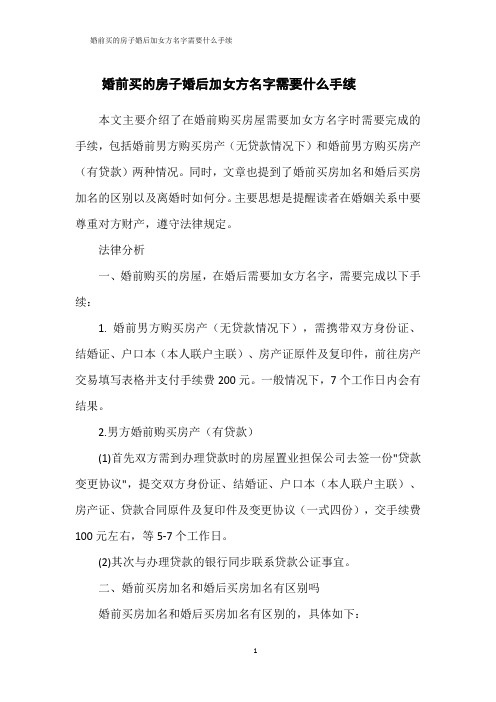 婚前买的房子婚后加女方名字需要什么手续

婚前买的房子婚后加女方名字需要什么手续

本文主要介绍了在婚前购买房屋需要加女方名字时需要完成的手续，包括婚前男方购买房产（无贷款情况下）和婚前男方购买房产（有贷款）两种情况。同时，文章也提到了婚前买房加名和婚后买房加名的区别以及离婚时如何分。主要思想是提醒读者在婚姻关系中要尊重对方财产，遵守法律规定。

法律分析

一、婚前购买的房屋，在婚后需要加女方名字，需要完成以下手续：

1. 婚前男方购买房产（无贷款情况下），需携带双方身份证、结婚证、户口本（本人联户主联）、房产证原件及复印件，前往房产交易填写表格并支付手续费 200 元。一般情况下，7 个工作日内会有结果。

2.男方婚前购买房产（有贷款）

(1)首先双方需到办理贷款时的房屋置业担保公司去签一份"贷款变更协议"，提交双方身份证、结婚证、户口本（本人联户主联）、房产证、贷款合同原件及复印件及变更协议（一式四份），交手续费 100 元左右，等 5-7 个工作日。

(2)其次与办理贷款的银行同步联系贷款公证事宜。

二、婚前买房加名和婚后买房加名有区别吗

婚前买房加名和婚后买房加名有区别的，具体如下：

1